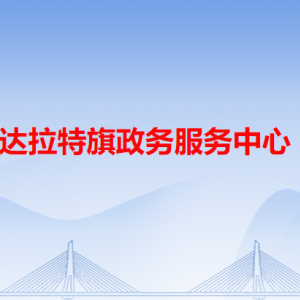 达拉特旗政务服务中心